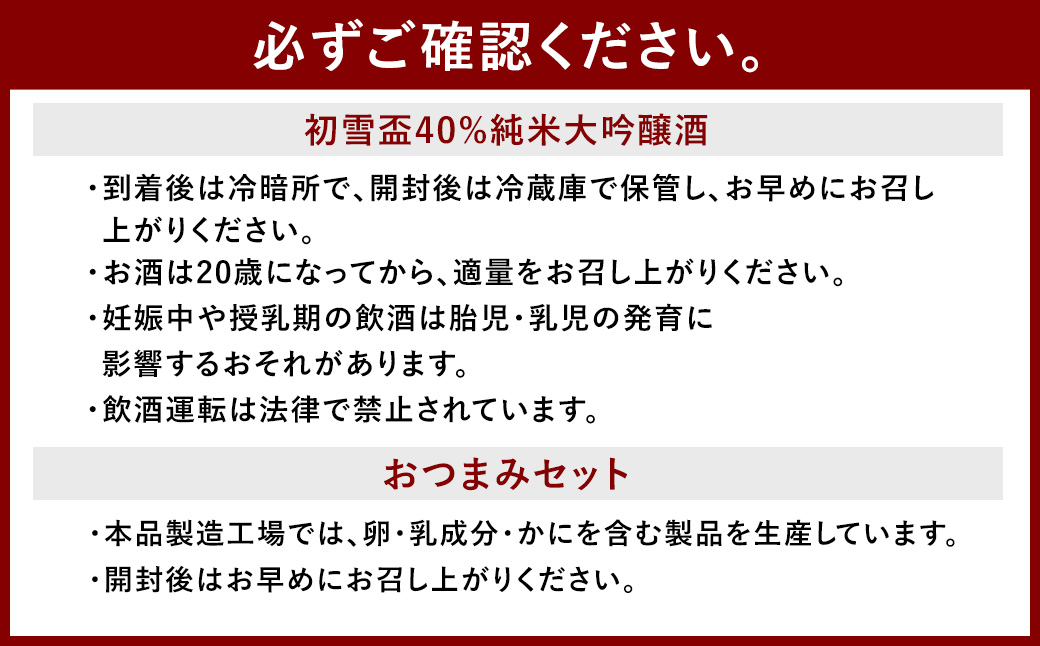 必ずご確認ください。

初雪盃40%純米大吟醸酒

・到着後は冷暗所で、開封後は冷蔵庫で保管し、お早めにお召し上がりください。
・お酒は20歳になってから、適量をお召し上がりください。
・妊娠中や授乳期の飲酒は胎児・乳児の発育に影響するおそれがあります。
・飲酒運転は法律で禁止されています。

おつまみセット

・本品製造工場では、卵・乳成分・かにを含む製品を生産しています。
・開封後はお早めにお召し上がりください。